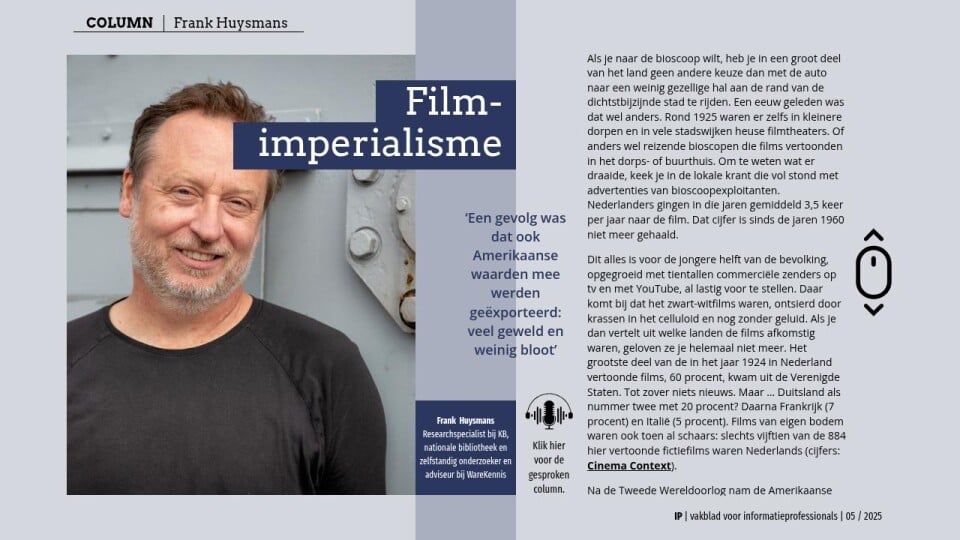 COLUMN | Frank Huysmans

Film-imperialisme

'Een gevolg was dat ook Amerikaanse waarden mee werden geëxporteerd: veel geweld en weinig bloot'

Frank Huysmans
Researchspecialist bij KB, nationale bibliotheek en zelfstandig onderzoeker en adviseur bij WareKennis

Klik hier voor de gesproken column.

Als je naar de bioscoop wilt, heb je in een groot deel van het land geen andere keuze dan met de auto naar een weinig gezellige hal aan de rand van de dichtstbijzijnde stad te rijden. Een eeuw geleden was dat wel anders. Rond 1925 waren er zelfs in kleinere dorpen en in vele stadswijken heuse filmtheaters. Of anders wel reizende bioscopen die films vertoonden in het dorps- of buurthuis. Om te weten wat er draaide, keek je in de lokale krant die vol stond met advertenties van bioscoopexploitanten. Nederlanders gingen in die jaren gemiddeld 3,5 keer per jaar naar de film. Dat cijfer is sinds de jaren 1960 niet meer gehaald.

Dit alles is voor de jongere helft van de bevolking, opgegroeid met tientallen commerciële zenders op tv en met YouTube, al lastig voor te stellen. Daar komt bij dat het zwart-witfilms waren, ontsierd door krassen in het celluloid en nog zonder geluid. Als je dan vertelt uit welke landen de films afkomstig waren, geloven ze je helemaal niet meer. Het grootste deel van de in het jaar 1924 in Nederland vertoonde films, 60 procent, kwam uit de Verenigde Staten. Tot zover niets nieuws. Maar ... Duitsland als nummer twee met 20 procent? Daarna Frankrijk (7 procent) en Italië (5 procent). Films van eigen bodem waren ook toen al schaars: slechts vijftien van de 884 hier vertoonde fictiefilms waren Nederlands (cijfers: Cinema Context).

Na de Tweede Wereldoorlog nam de Amerikaanse

IP | vakblad voor informatieprofessionals | 05 / 2025